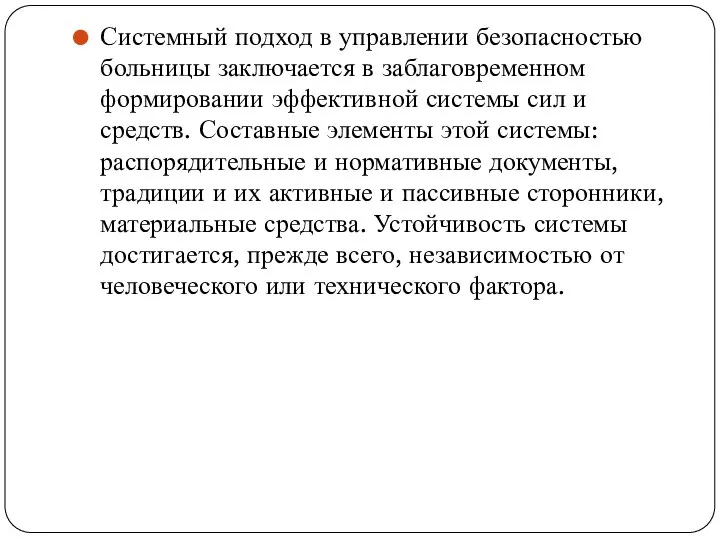 Системный подход в управлении безопасностью больницы заключается в заблаговременном формировании эффективной системы сил и средств. Составные элементы этой системы: распорядительные и нормативные документы, традиции и их активные и пассивные сторонники, материальные средства. Устойчивость системы достигается, прежде всего, независимостью от человеческого или технического фактора.